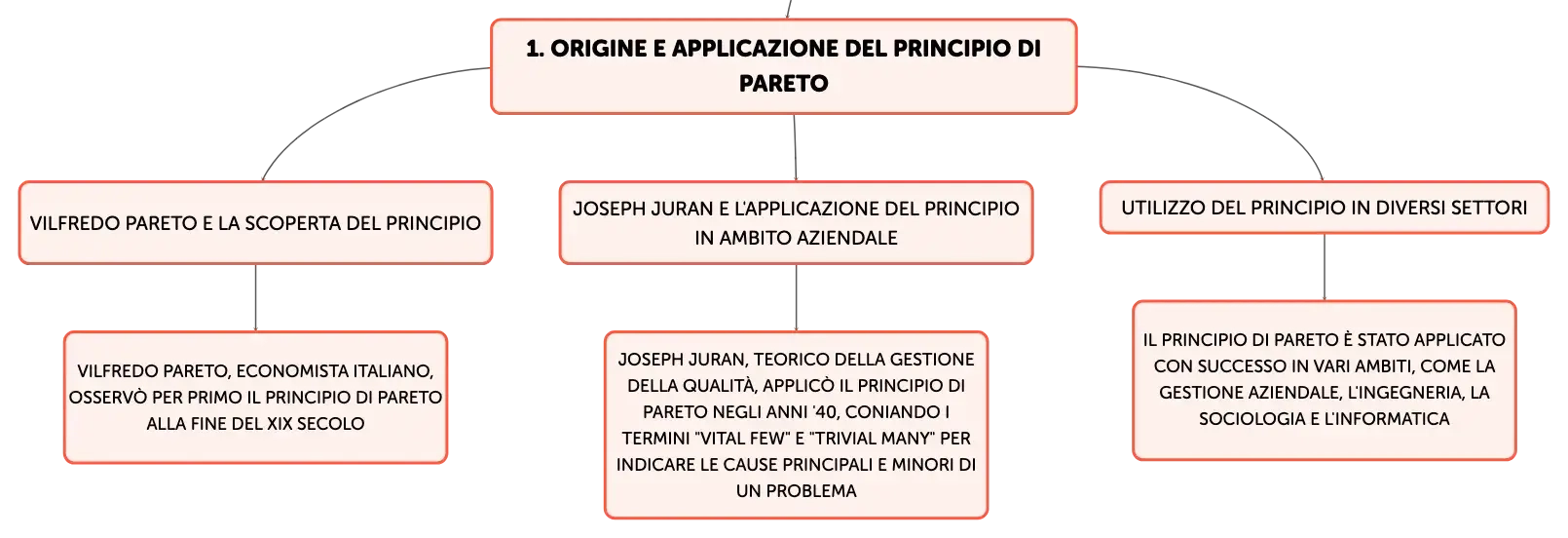 1. ORIGINE E APPLICAZIONE DEL PRINCIPIO DI PARETO

VILFREDO PARETO E LA SCOPERTA DEL PRINCIPIO

VILFREDO PARETO, ECONOMISTA ITALIANO, OSSERVÒ PER PRIMO IL PRINCIPIO DI PARETO ALLA FINE DEL XIX SECOLO

JOSEPH JURAN E L'APPLICAZIONE DEL PRINCIPIO IN AMBITO AZIENDALE

JOSEPH JURAN, TEORICO DELLA GESTIONE DELLA QUALITÀ, APPLICÒ IL PRINCIPIO DI PARETO NEGLI ANNI '40, CONIANDO I TERMINI "VITAL FEW" E "TRIVIAL MANY" PER INDICARE LE CAUSE PRINCIPALI E MINORI DI UN PROBLEMA

UTILIZZO DEL PRINCIPIO IN DIVERSI SETTORI

IL PRINCIPIO DI PARETO È STATO APPLICATO CON SUCCESSO IN VARI AMBITI, COME LA GESTIONE AZIENDALE, L'INGEGNERIA, LA SOCIOLOGIA E L'INFORMATICA